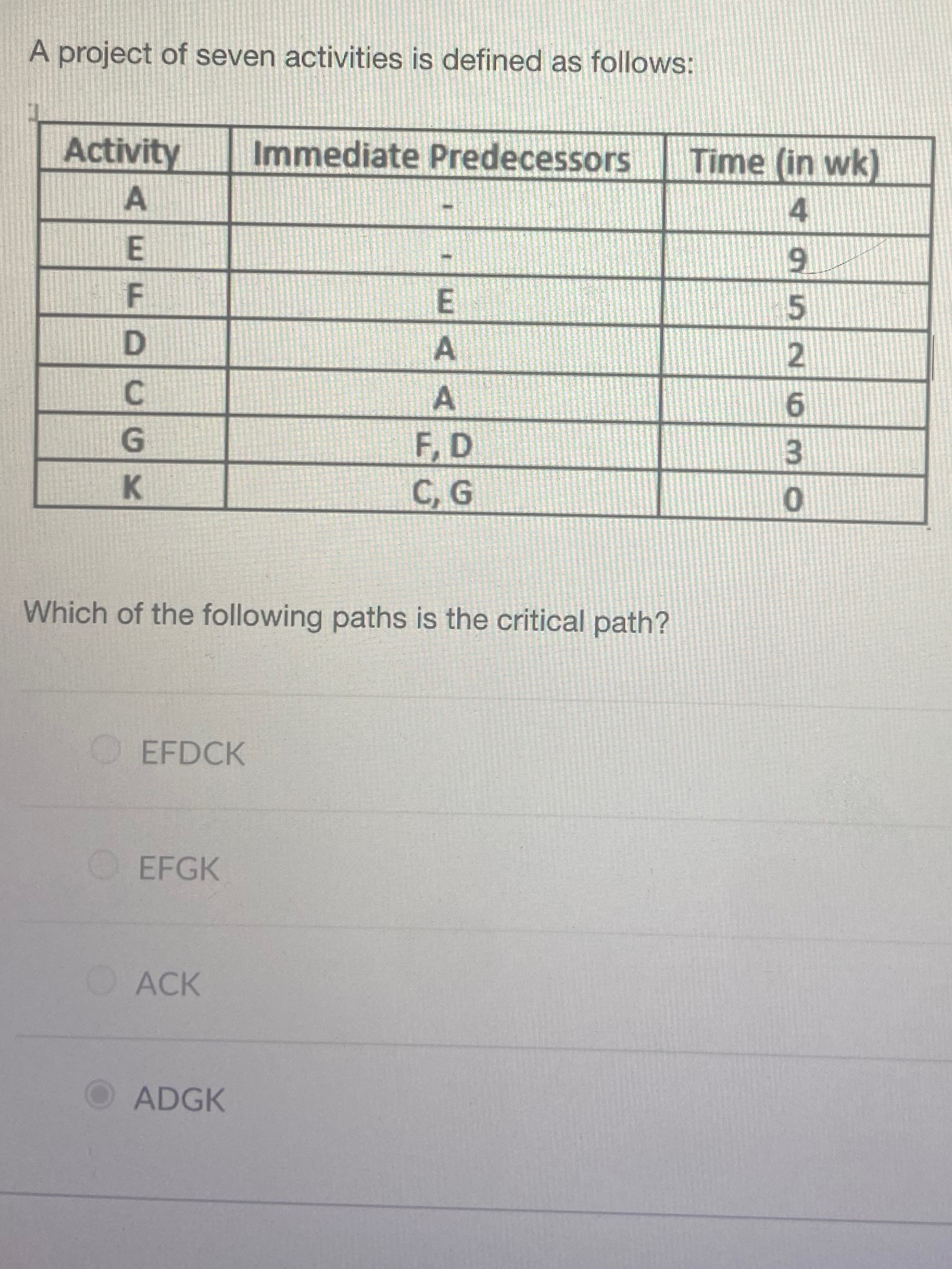 A project of seven activities is defined as follows:

| Activity | Immediate Predecessors | Time (in wk) |
|---|---|---|
| A | - | 4 |
| E | - | 9 |
| F | E | 5 |
| D | A | 2 |
| C | A | 6 |
| G | F, D | 3 |
| K | C, G | 0 |

Which of the following paths is the critical path?

EFDCK

EFGK

ACK

ADGK